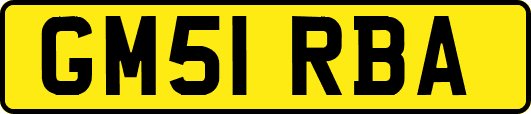 GM51 RBA